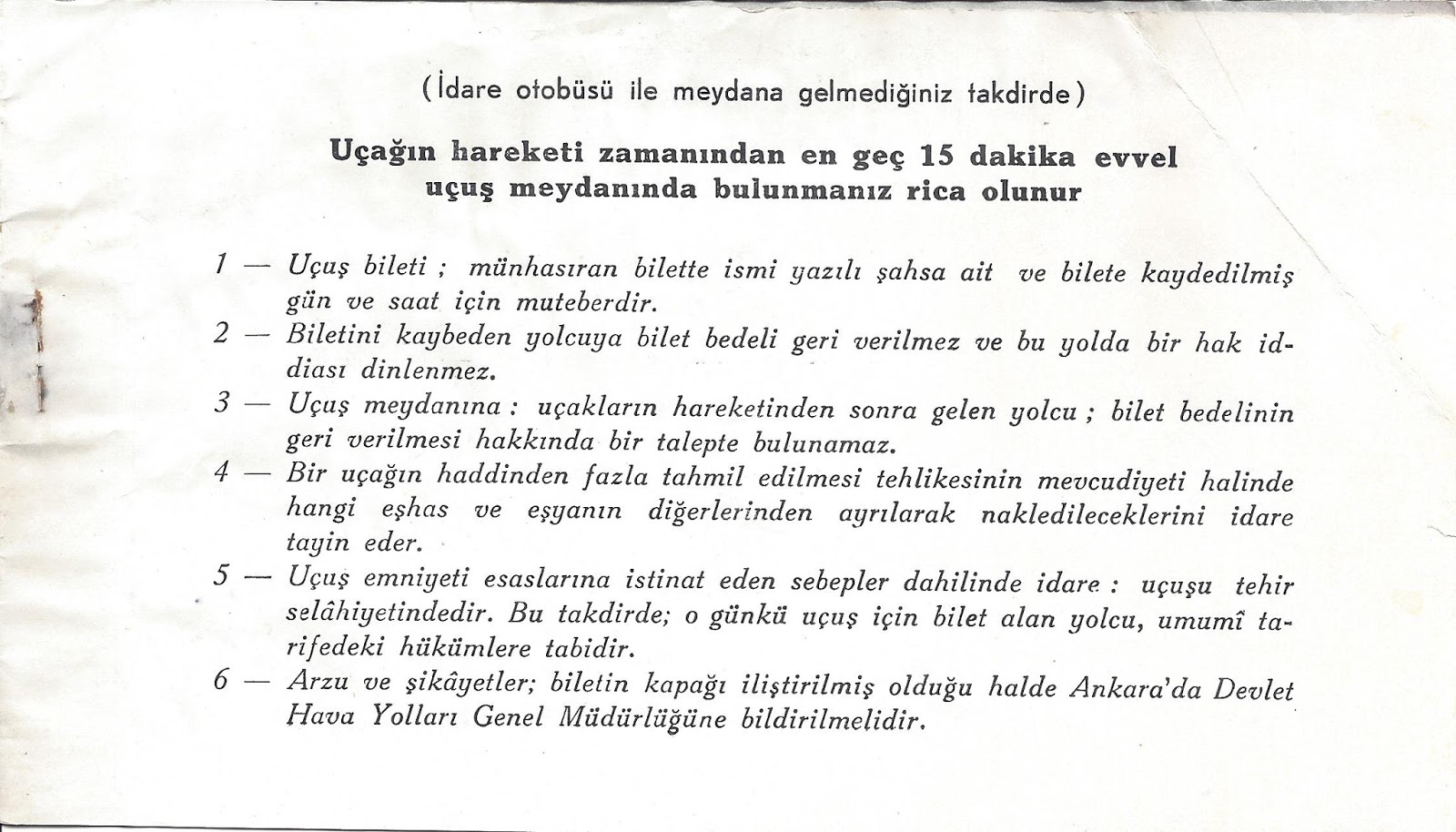 ( İdare otobüsü ile meydana gelmediğiniz takdirde )

Uçağın hareketi zamanından en geç 15 dakika evvel uçuş meydanında bulunmanız rica olunur

1 — Uçuş bileti ; münhasıran bilette ismi yazılı şahsa ait ve bilete kaydedilmiş gün ve saat için muteberdir.

2 — Biletini kaybeden yolcuya bilet bedeli geri verilmez ve bu yolda bir hak iddiası dinlenmez.

3 — Uçuş meydanına : uçakların hareketinden sonra gelen yolcu ; bilet bedelinin geri verilmesi hakkında bir talepte bulunamaz.

4 — Bir uçağın haddinden fazla tahmil edilmesi tehlikesinin mevcudiyeti halinde hangi eşhas ve eşyanın diğerlerinden ayrılarak nakledileceklerini idare tayin eder.

5 — Uçuş emniyeti esaslarına istinat eden sebepler dahilinde idare : uçuşu tehir selâhiyetindedir. Bu takdirde; o günkü uçuş için bilet alan yolcu, umumî tarifedeki hükümlere tabidir.

6 — Arzu ve şikâyetler; biletin kapağı iliştirilmiş olduğu halde Ankara'da Devlet Hava Yolları Genel Müdürlüğüne bildirilmelidir.